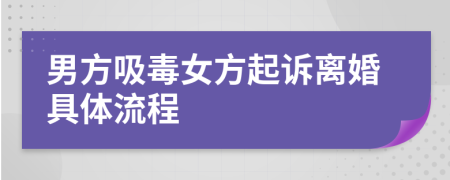 男方吸毒女方起诉离婚具体流程